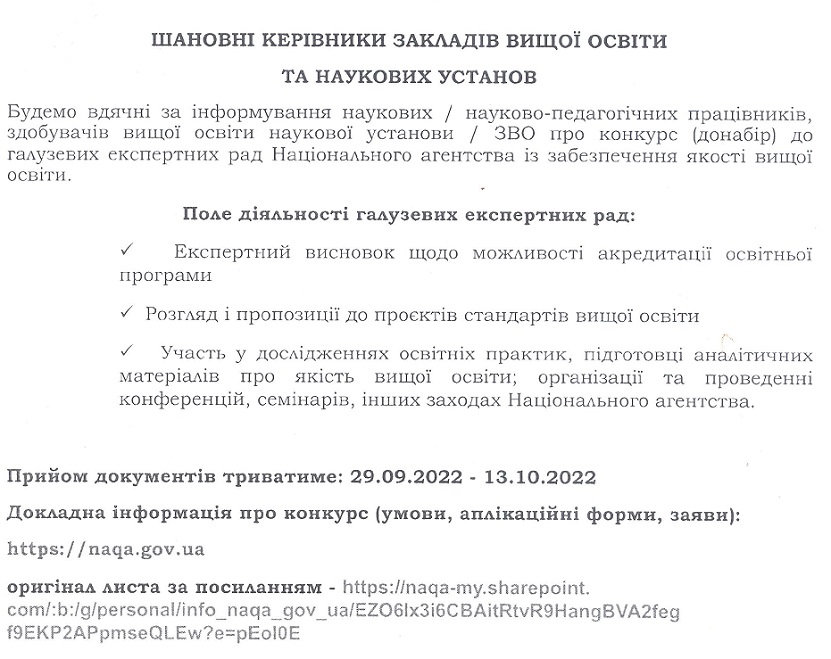 ШАНОВНІ КЕРІВНИКИ ЗАКЛАДІВ ВИЩОЇ ОСВІТИ

ТА НАУКОВИХ УСТАНОВ

Будемо вдячні за інформування наукових / науково-педагогічних працівників, здобувачів вищої освіти наукової установи / ЗВО про конкурс (донабір) до галузевих експертних рад Національного агентства із забезпечення якості вищої освіти.

Поле діяльності галузевих експертних рад:

✓ Експертний висновок щодо можливості акредитації освітньої програми

✓ Розгляд і пропозиції до проєктів стандартів вищої освіти

✓ Участь у дослідженнях освітніх практик, підготовці аналітичних матеріалів про якість вищої освіти; організації та проведенні конференцій, семінарів, інших заходах Національного агентства.

Прийом документів триватиме: 29.09.2022 - 13.10.2022

Докладна інформація про конкурс (умови, аплікаційні форми, заяви):

https://naqa.gov.ua

оригінал листа за посиланням - https://naqa-my.sharepoint.com/:b:/g/personal/info_naqa_gov_ua/EZO6lx3i6CBAitRtvR9HangBVA2fegf9EKP2APpmseQLEw?e=pEol0E